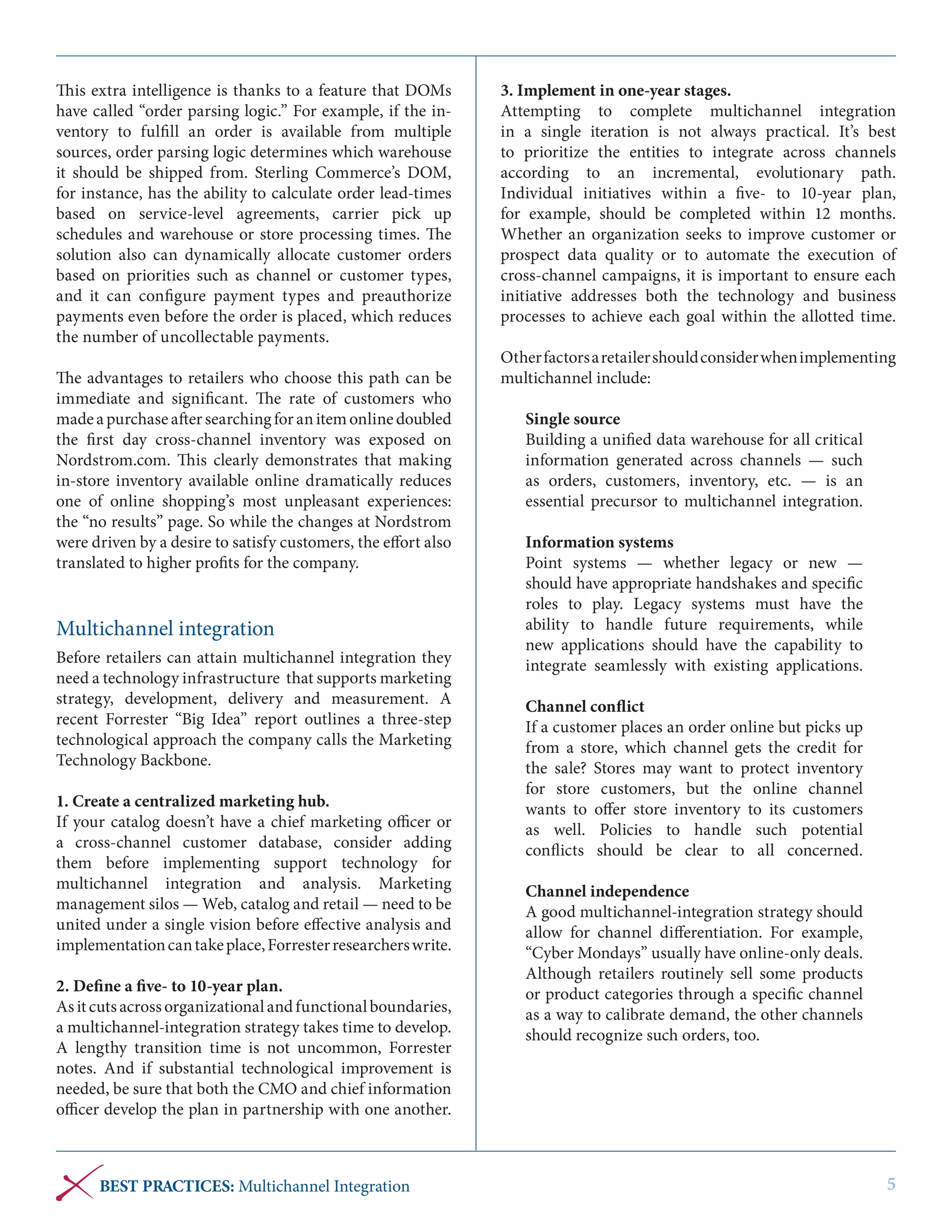 This extra intelligence is thanks to a feature that DOMs have called “order parsing logic.” For example, if the inventory to fulfill an order is available from multiple sources, order parsing logic determines which warehouse it should be shipped from. Sterling Commerce’s DOM, for instance, has the ability to calculate order lead-times based on service-level agreements, carrier pick up schedules and warehouse or store processing times. The solution also can dynamically allocate customer orders based on priorities such as channel or customer types, and it can configure payment types and preauthorize payments even before the order is placed, which reduces the number of uncollectable payments.

The advantages to retailers who choose this path can be immediate and significant. The rate of customers who made a purchase after searching for an item online doubled the first day cross-channel inventory was exposed on Nordstrom.com. This clearly demonstrates that making in-store inventory available online dramatically reduces one of online shopping’s most unpleasant experiences: the “no results” page. So while the changes at Nordstrom were driven by a desire to satisfy customers, the effort also translated to higher profits for the company.

Multichannel integration

Before retailers can attain multichannel integration they need a technology infrastructure that supports marketing strategy, development, delivery and measurement. A recent Forrester “Big Idea” report outlines a three-step technological approach the company calls the Marketing Technology Backbone.

1. Create a centralized marketing hub.
If your catalog doesn’t have a chief marketing officer or a cross-channel customer database, consider adding them before implementing support technology for multichannel integration and analysis. Marketing management silos — Web, catalog and retail — need to be united under a single vision before effective analysis and implementation can take place, Forrester researchers write.

2. Define a five- to 10-year plan.
As it cuts across organizational and functional boundaries, a multichannel-integration strategy takes time to develop. A lengthy transition time is not uncommon, Forrester notes. And if substantial technological improvement is needed, be sure that both the CMO and chief information officer develop the plan in partnership with one another.

3. Implement in one-year stages.
Attempting to complete multichannel integration in a single iteration is not always practical. It’s best to prioritize the entities to integrate across channels according to an incremental, evolutionary path. Individual initiatives within a five- to 10-year plan, for example, should be completed within 12 months. Whether an organization seeks to improve customer or prospect data quality or to automate the execution of cross-channel campaigns, it is important to ensure each initiative addresses both the technology and business processes to achieve each goal within the allotted time.

Other factors a retailer should consider when implementing multichannel include:

Single source
Building a unified data warehouse for all critical information generated across channels — such as orders, customers, inventory, etc. — is an essential precursor to multichannel integration.

Information systems
Point systems — whether legacy or new — should have appropriate handshakes and specific roles to play. Legacy systems must have the ability to handle future requirements, while new applications should have the capability to integrate seamlessly with existing applications.

Channel conflict
If a customer places an order online but picks up from a store, which channel gets the credit for the sale? Stores may want to protect inventory for store customers, but the online channel wants to offer store inventory to its customers as well. Policies to handle such potential conflicts should be clear to all concerned.

Channel independence
A good multichannel-integration strategy should allow for channel differentiation. For example, “Cyber Mondays” usually have online-only deals. Although retailers routinely sell some products or product categories through a specific channel as a way to calibrate demand, the other channels should recognize such orders, too.

BEST PRACTICES: Multichannel Integration 5